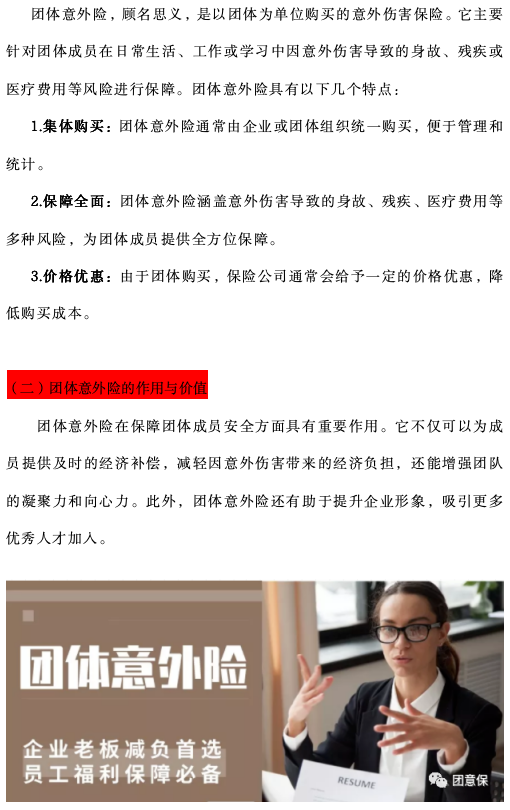 团体意外险，顾名思义，是以团体为单位购买的意外伤害保险。它主要针对团体成员在日常生活、工作或学习中因意外伤害导致的身故、残疾或医疗费用等风险进行保障。团体意外险具有以下几个特点：

1.集体购买：团体意外险通常由企业或团体组织统一购买，便于管理和统计。

2.保障全面：团体意外险涵盖意外伤害导致的身故、残疾、医疗费用等多种风险，为团体成员提供全方位保障。

3.价格优惠：由于团体购买，保险公司通常会给予一定的价格优惠，降低购买成本。

（二）团体意外险的作用与价值

团体意外险在保障团体成员安全方面具有重要作用。它不仅可以为成员提供及时的经济补偿，减轻因意外伤害带来的经济负担，还能增强团队的凝聚力和向心力。此外，团体意外险还有助于提升企业形象，吸引更多优秀人才加入。

团体意外险

企业老板减负首选
员工福利保障必备

RESUME

团意保